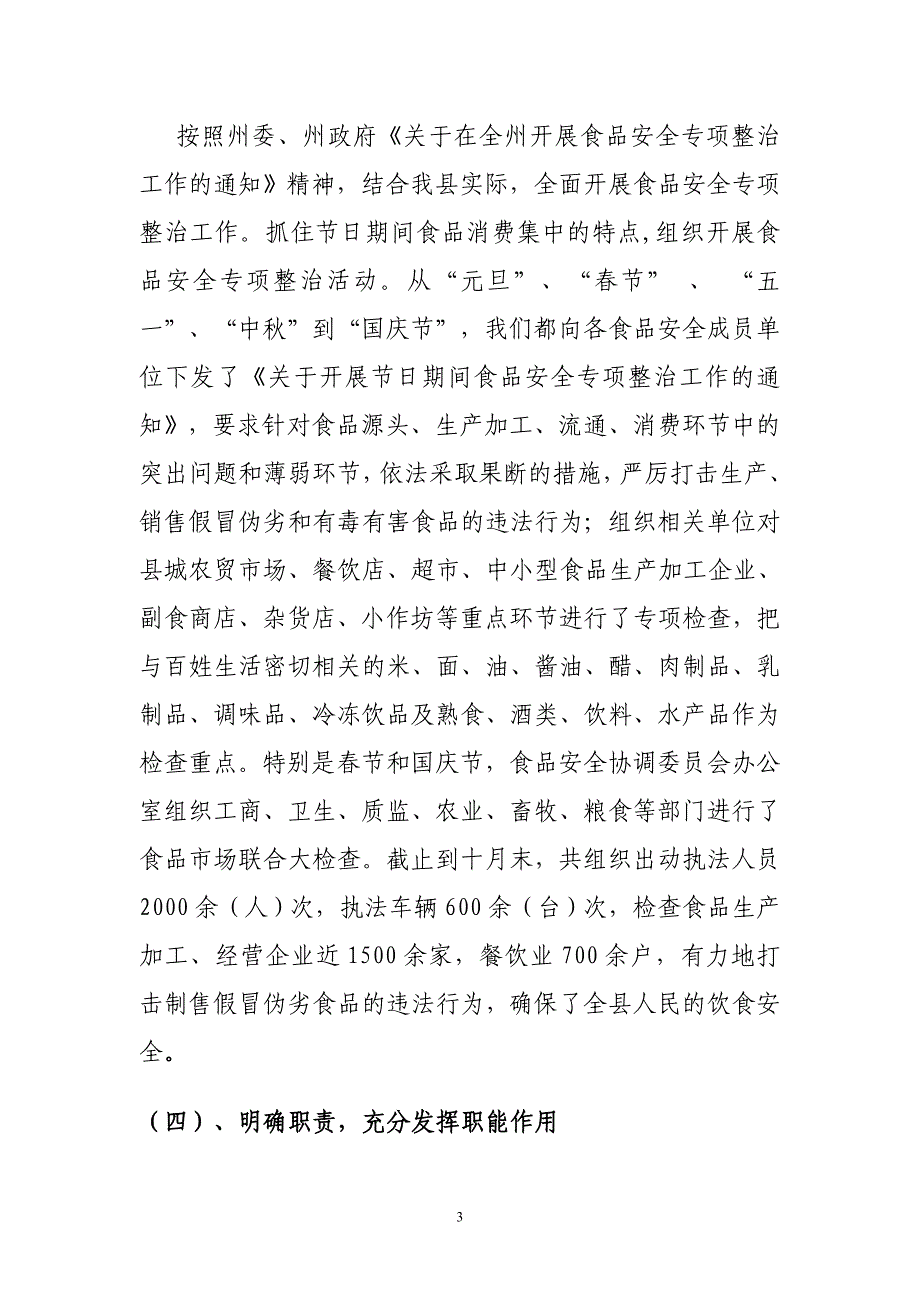 按照州委、州政府《关于在全州开展食品安全专项整治工作的通知》精神，结合我县实际，全面开展食品安全专项整治工作。抓住节日期间食品消费集中的特点，组织开展食品安全专项整治活动。从“元旦”、“春节” 、 “五一”、“中秋”到“国庆节”，我们都向各食品安全成员单位下发了《关于开展节日期间食品安全专项整治工作的通知》，要求针对食品源头、生产加工、流通、消费环节中的突出问题和薄弱环节，依法采取果断的措施，严厉打击生产、销售假冒伪劣和有毒有害食品的违法行为；组织相关单位对县城农贸市场、餐饮店、超市、中小型食品生产加工企业、副食商店、杂货店、小作坊等重点环节进行了专项检查，把与百姓生活密切相关的米、面、油、酱油、醋、肉制品、乳制品、调味品、冷冻饮品及熟食、酒类、饮料、水产品作为检查重点。特别是春节和国庆节，食品安全协调委员会办公室组织工商、卫生、质监、农业、畜牧、粮食等部门进行了食品市场联合大检查。截止到十月末，共组织出动执法人员2000余（人）次，执法车辆600余（台）次，检查食品生产加工、经营企业近1500余家，餐饮业700余户，有力地打击制售假冒伪劣食品的违法行为，确保了全县人民的饮食安全。

（四）、明确职责，充分发挥职能作用

3